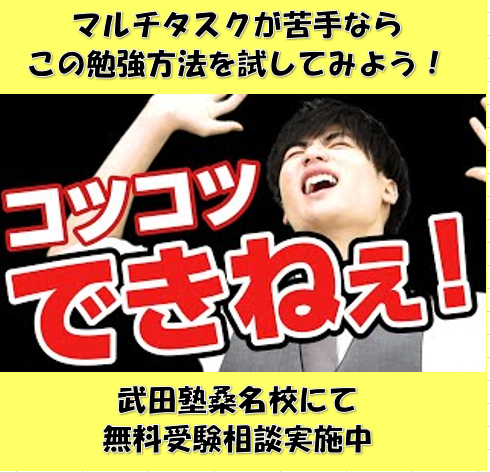 マルチタスクが苦手なら
この勉強方法を試してみよう！

コツコツ
できねぇ！

武田塾桑名校にて
無料受験相談実施中